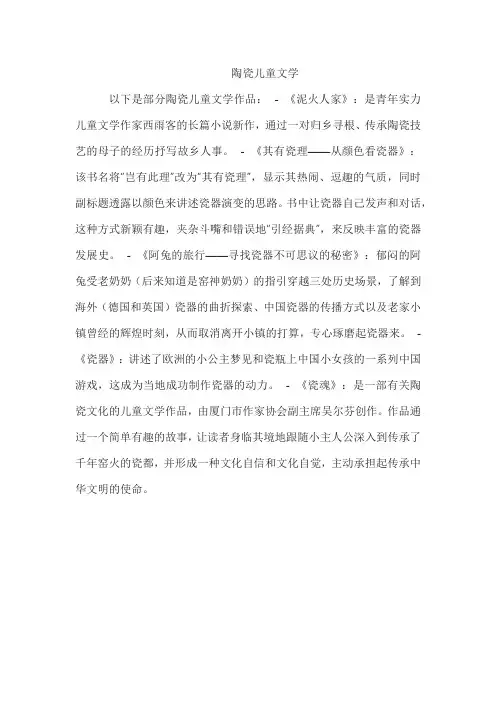 陶瓷儿童文学

以下是部分陶瓷儿童文学作品： - 《泥火人家》：是青年实力儿童文学作家西雨客的长篇小说新作，通过一对归乡寻根、传承陶瓷技艺的母子的经历抒写故乡人事。 - 《其有瓷理——从颜色看瓷器》：该书名将“岂有此理”改为“其有瓷理”，显示其热闹、逗趣的气质，同时副标题透露以颜色来讲述瓷器演变的思路。书中让瓷器自己发声和对话，这种方式新颖有趣，夹杂斗嘴和错误地“引经据典”，来反映丰富的瓷器发展史。 - 《阿兔的旅行——寻找瓷器不可思议的秘密》：郁闷的阿兔受老奶奶（后来知道是窑神奶奶）的指引穿越三处历史场景，了解到海外（德国和英国）瓷器的曲折探索、中国瓷器的传播方式以及老家小镇曾经的辉煌时刻，从而取消离开小镇的打算，专心琢磨起瓷器来。 - 《瓷器》：讲述了欧洲的小公主梦见和瓷瓶上中国小女孩的一系列中国游戏，这成为当地成功制作瓷器的动力。 - 《瓷魂》：是一部有关陶瓷文化的儿童文学作品，由厦门市作家协会副主席吴尔芬创作。作品通过一个简单有趣的故事，让读者身临其境地跟随小主人公深入到传承了千年窑火的瓷都，并形成一种文化自信和文化自觉，主动承担起传承中华文明的使命。